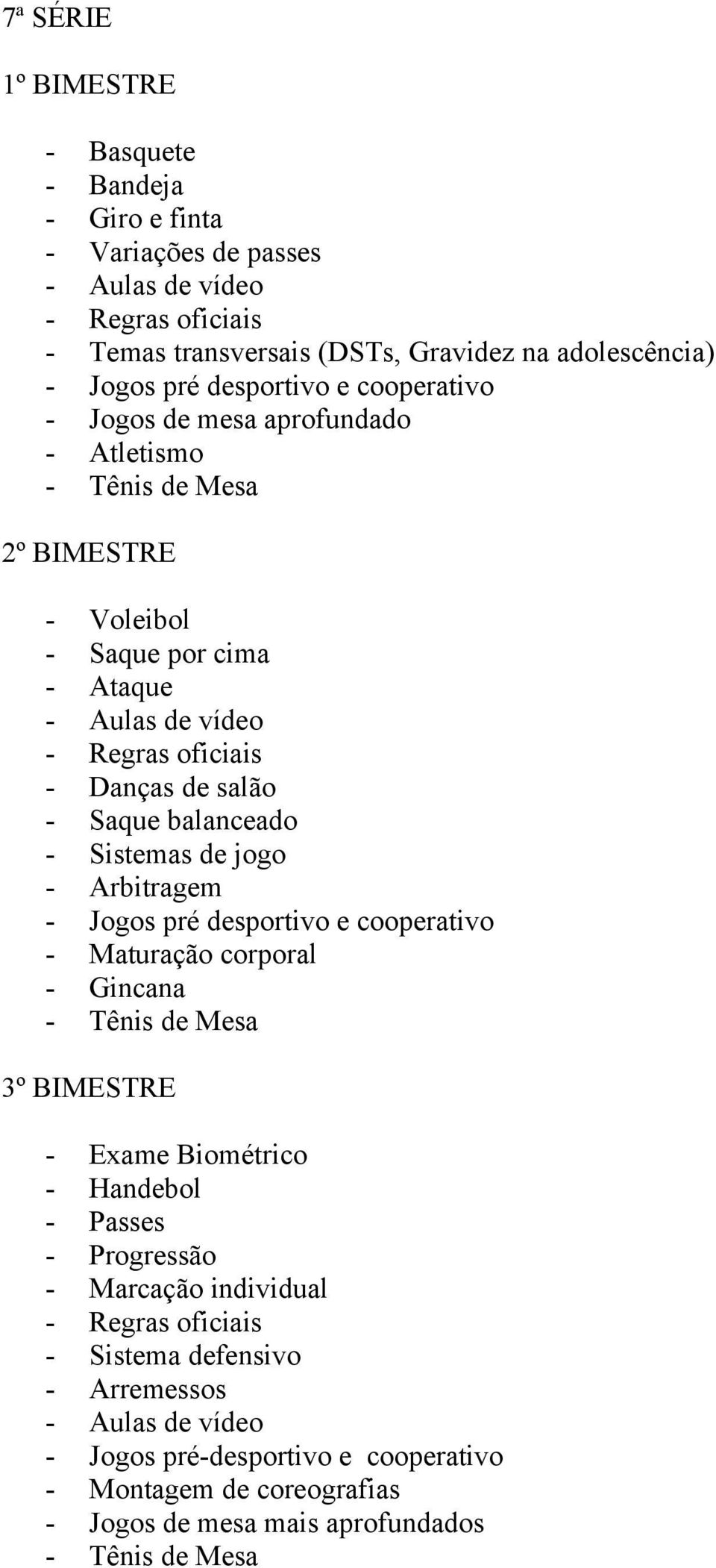 7ª SÉRIE

1º BIMESTRE

- Basquete
- Bandeja
- Giro e finta
- Variações de passes
- Aulas de vídeo
- Regras oficiais
- Temas transversais (DSTs, Gravidez na adolescência)
- Jogos pré desportivo e cooperativo
- Jogos de mesa aprofundado
- Atletismo
- Tênis de Mesa

2º BIMESTRE

- Voleibol
- Saque por cima
- Ataque
- Aulas de vídeo
- Regras oficiais
- Danças de salão
- Saque balanceado
- Sistemas de jogo
- Arbitragem
- Jogos pré desportivo e cooperativo
- Maturação corporal
- Gincana
- Tênis de Mesa

3º BIMESTRE

- Exame Biométrico
- Handebol
- Passes
- Progressão
- Marcação individual
- Regras oficiais
- Sistema defensivo
- Arremessos
- Aulas de vídeo
- Jogos pré-desportivo e cooperativo
- Montagem de coreografias
- Jogos de mesa mais aprofundados
- Tênis de Mesa